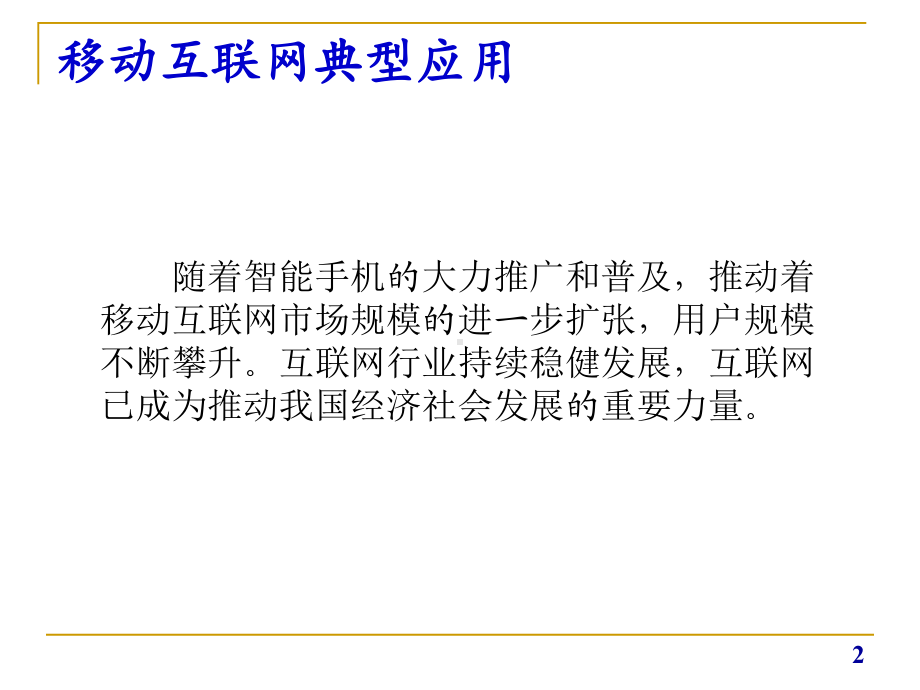 移动互联网典型应用

随着智能手机的大力推广和普及，推动着移动互联网市场规模的进一步扩张，用户规模不断攀升。互联网行业持续稳健发展，互联网已成为推动我国经济社会发展的重要力量。

2